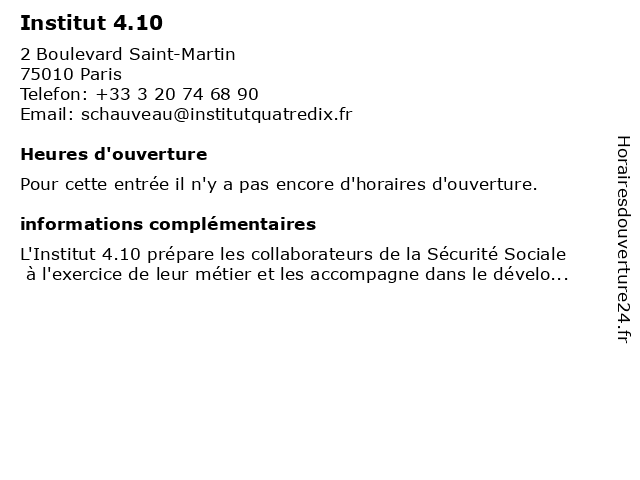 Institut 4.10

2 Boulevard Saint-Martin
75010 Paris
Telefon: +33 3 20 74 68 90
Email: schauveau@institutquatredix.fr

Heures d'ouverture

Pour cette entrée il n'y a pas encore d'horaires d'ouverture.

informations complémentaires

L'Institut 4.10 prépare les collaborateurs de la Sécurité Sociale à l'exercice de leur métier et les accompagne dans le dévelo...

Horairesdouverture24.fr